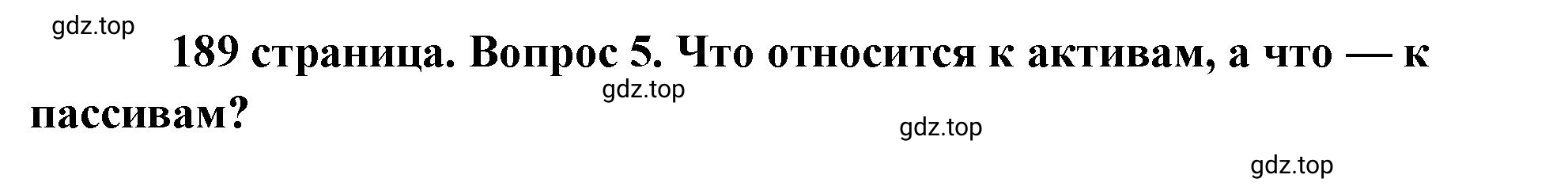 gdz.top

189 страница. Вопрос 5. Что относится к активам, а что — к пассивам?

gdz.top

gdz.top

gdz.top